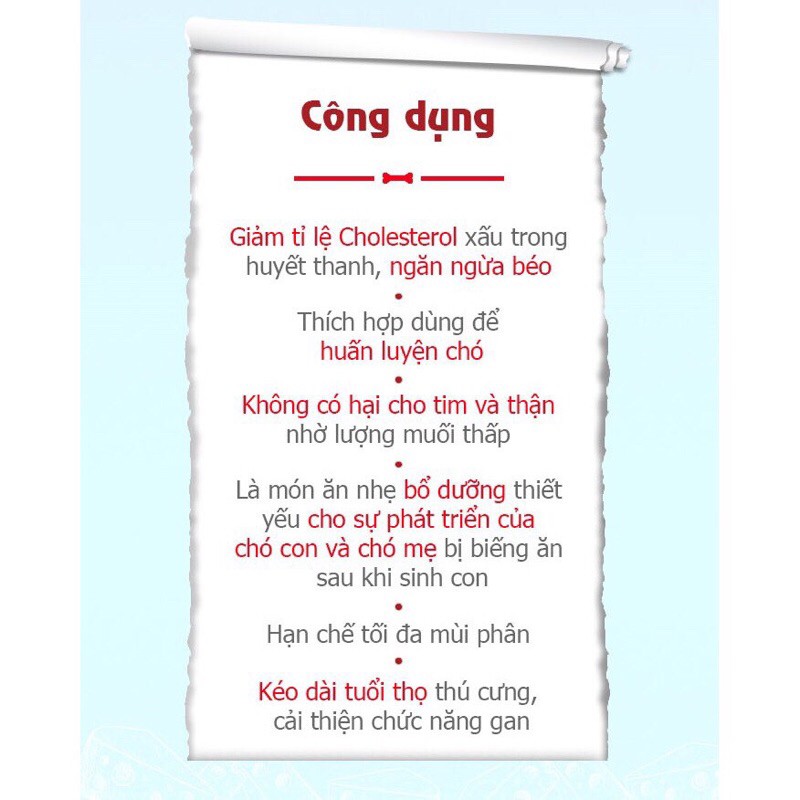 Công dụng

Giảm tỉ lệ Cholesterol xấu trong huyết thanh, ngăn ngừa béo

•

Thích hợp dùng để huấn luyện chó

•

Không có hại cho tim và thận nhờ lượng muối thấp

•

Là món ăn nhẹ bổ dưỡng thiết yếu cho sự phát triển của chó con và chó mẹ bị biếng ăn sau khi sinh con

•

Hạn chế tối đa mùi phân

•

Kéo dài tuổi thọ thú cưng, cải thiện chức năng gan